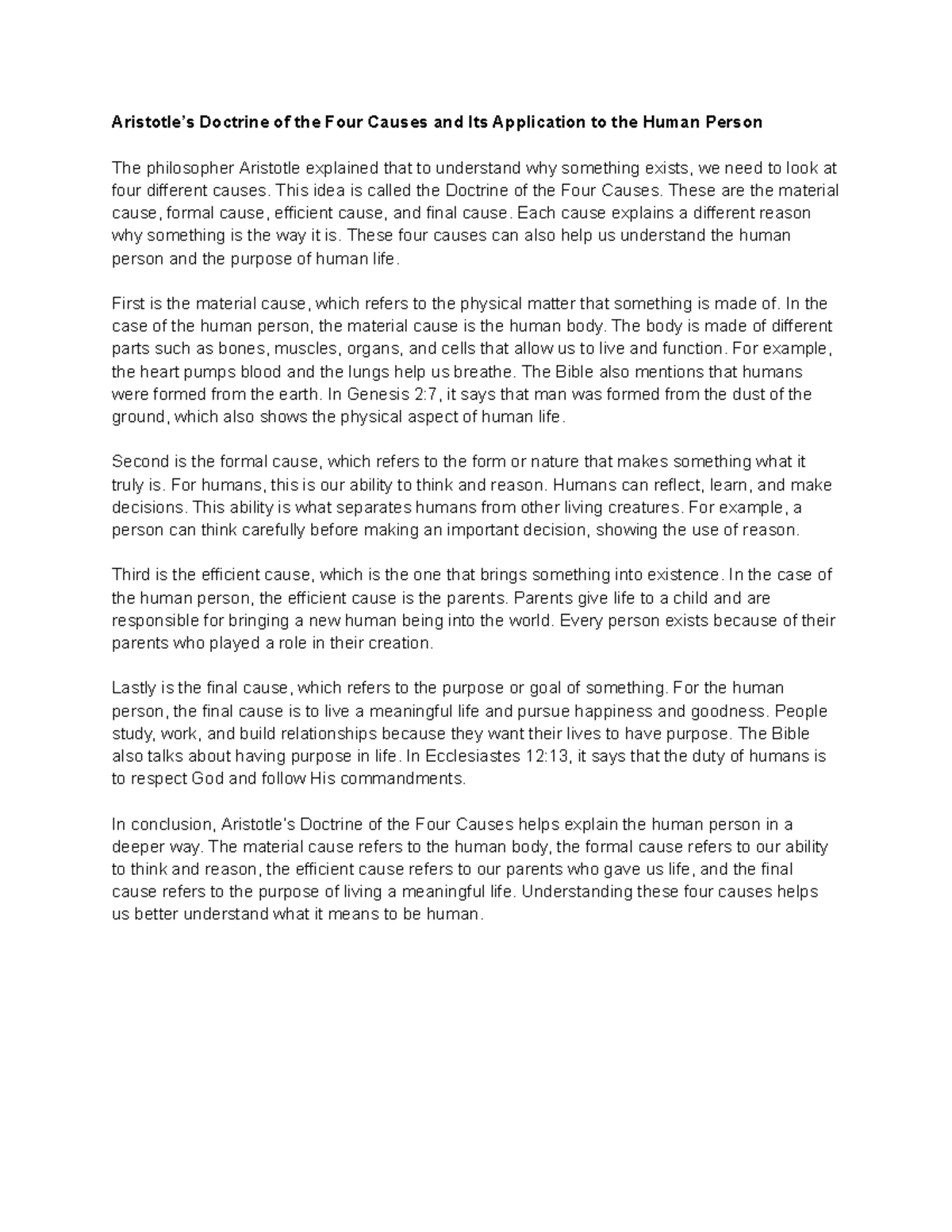 Aristotle's Doctrine of the Four Causes and Its Application to the Human Person

The philosopher Aristotle explained that to understand why something exists, we need to look at four different causes. This idea is called the Doctrine of the Four Causes. These are the material cause, formal cause, efficient cause, and final cause. Each cause explains a different reason why something is the way it is. These four causes can also help us understand the human person and the purpose of human life.

First is the material cause, which refers to the physical matter that something is made of. In the case of the human person, the material cause is the human body. The body is made of different parts such as bones, muscles, organs, and cells that allow us to live and function. For example, the heart pumps blood and the lungs help us breathe. The Bible also mentions that humans were formed from the earth. In Genesis 2:7, it says that man was formed from the dust of the ground, which also shows the physical aspect of human life.

Second is the formal cause, which refers to the form or nature that makes something what it truly is. For humans, this is our ability to think and reason. Humans can reflect, learn, and make decisions. This ability is what separates humans from other living creatures. For example, a person can think carefully before making an important decision, showing the use of reason.

Third is the efficient cause, which is the one that brings something into existence. In the case of the human person, the efficient cause is the parents. Parents give life to a child and are responsible for bringing a new human being into the world. Every person exists because of their parents who played a role in their creation.

Lastly is the final cause, which refers to the purpose or goal of something. For the human person, the final cause is to live a meaningful life and pursue happiness and goodness. People study, work, and build relationships because they want their lives to have purpose. The Bible also talks about having purpose in life. In Ecclesiastes 12:13, it says that the duty of humans is to respect God and follow His commandments.

In conclusion, Aristotle's Doctrine of the Four Causes helps explain the human person in a deeper way. The material cause refers to the human body, the formal cause refers to our ability to think and reason, the efficient cause refers to our parents who gave us life, and the final cause refers to the purpose of living a meaningful life. Understanding these four causes helps us better understand what it means to be human.